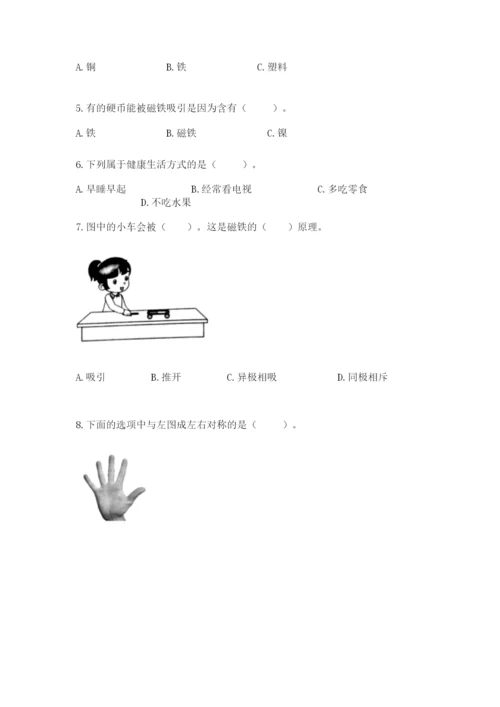 A. 铜　　　　B. 铁　　　　C. 塑料

5. 有的硬币能被磁铁吸引是因为含有（　　）。

A. 铁　　　　B. 磁铁　　　　C. 镍

6. 下列属于健康生活方式的是（　　）。

A. 早睡早起　　　　B. 经常看电视　　　　C. 多吃零食　　　　D. 不吃水果

7. 图中的小车会被（　　）。这是磁铁的（　　）原理。

A. 吸引　　　　B. 推开　　　　C. 异极相吸　　　　D. 同极相斥

8. 下面的选项中与左图成左右对称的是（　　）。